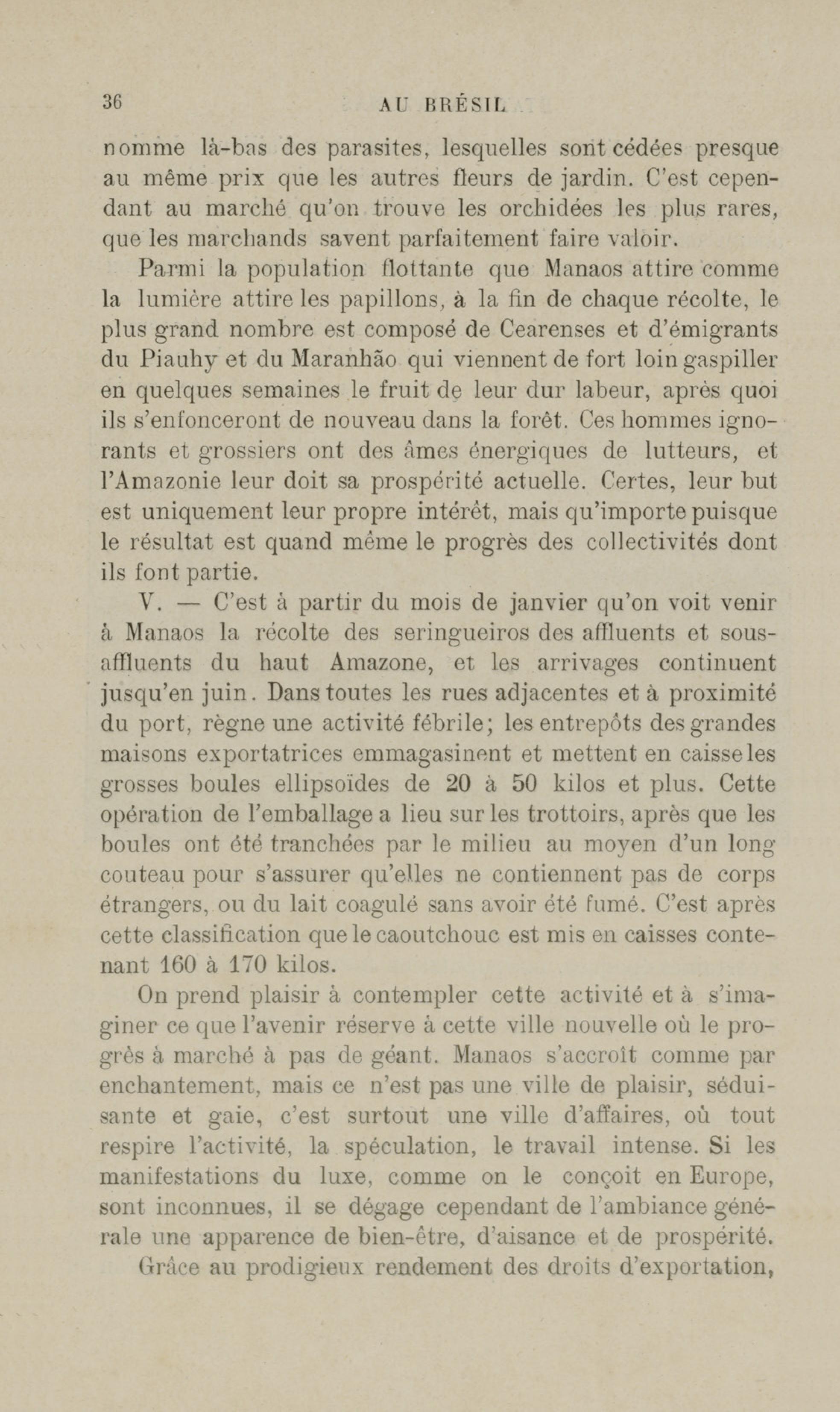 36 AU BRÉSIL

nomme là-bas des parasites, lesquelles sont cédées presque au même prix que les autres fleurs de jardin. C'est cependant au marché qu'on trouve les orchidées les plus rares, que les marchands savent parfaitement faire valoir.

Parmi la population flottante que Manaos attire comme la lumière attire les papillons, à la fin de chaque récolte, le plus grand nombre est composé de Cearenses et d'émigrants du Piauhy et du Maranhão qui viennent de fort loin gaspiller en quelques semaines le fruit de leur dur labeur, après quoi ils s'enfonceront de nouveau dans la forêt. Ces hommes ignorants et grossiers ont des âmes énergiques de lutteurs, et l'Amazonie leur doit sa prospérité actuelle. Certes, leur but est uniquement leur propre intérêt, mais qu'importe puisque le résultat est quand même le progrès des collectivités dont ils font partie.

V. — C'est à partir du mois de janvier qu'on voit venir à Manaos la récolte des seringueiros des affluents et sous-affluents du haut Amazone, et les arrivages continuent jusqu'en juin. Dans toutes les rues adjacentes et à proximité du port, règne une activité fébrile; les entrepôts des grandes maisons exportatrices emmagasinent et mettent en caisse les grosses boules ellipsoïdes de 20 à 50 kilos et plus. Cette opération de l'emballage a lieu sur les trottoirs, après que les boules ont été tranchées par le milieu au moyen d'un long couteau pour s'assurer qu'elles ne contiennent pas de corps étrangers, ou du lait coagulé sans avoir été fumé. C'est après cette classification que le caoutchouc est mis en caisses contenant 160 à 170 kilos.

On prend plaisir à contempler cette activité et à s'imaginer ce que l'avenir réserve à cette ville nouvelle où le progrès à marché à pas de géant. Manaos s'accroît comme par enchantement, mais ce n'est pas une ville de plaisir, séduisante et gaie, c'est surtout une ville d'affaires, où tout respire l'activité, la spéculation, le travail intense. Si les manifestations du luxe, comme on le conçoit en Europe, sont inconnues, il se dégage cependant de l'ambiance générale une apparence de bien-être, d'aisance et de prospérité.

Grâce au prodigieux rendement des droits d'exportation,